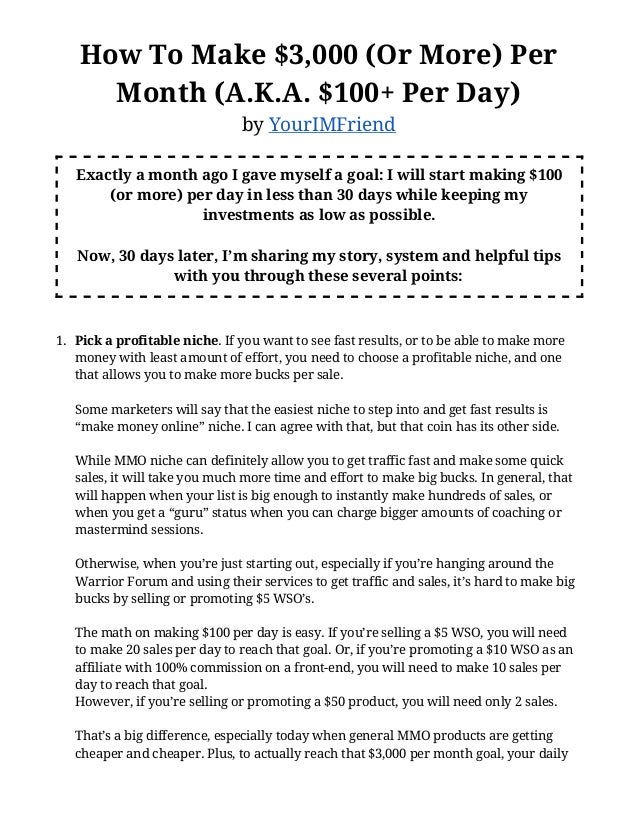 How To Make \$3,000 (Or More) Per Month (A.K.A. \$100+ Per Day)
by YourIMFriend

Exactly a month ago I gave myself a goal: I will start making \$100 (or more) per day in less than 30 days while keeping my investments as low as possible.

Now, 30 days later, I'm sharing my story, system and helpful tips with you through these several points:

1. Pick a profitable niche. If you want to see fast results, or to be able to make more money with least amount of effort, you need to choose a profitable niche, and one that allows you to make more bucks per sale.

Some marketers will say that the easiest niche to step into and get fast results is "make money online" niche. I can agree with that, but that coin has its other side.

While MMO niche can definitely allow you to get traffic fast and make some quick sales, it will take you much more time and effort to make big bucks. In general, that will happen when your list is big enough to instantly make hundreds of sales, or when you get a "guru" status when you can charge bigger amounts of coaching or mastermind sessions.

Otherwise, when you're just starting out, especially if you're hanging around the Warrior Forum and using their services to get traffic and sales, it's hard to make big bucks by selling or promoting \$5 WSO's.

The math on making \$100 per day is easy. If you're selling a \$5 WSO, you will need to make 20 sales per day to reach that goal. Or, if you're promoting a \$10 WSO as an affiliate with 100% commission on a front-end, you will need to make 10 sales per day to reach that goal.
However, if you're selling or promoting a \$50 product, you will need only 2 sales.

That's a big difference, especially today when general MMO products are getting cheaper and cheaper. Plus, to actually reach that \$3,000 per month goal, your daily